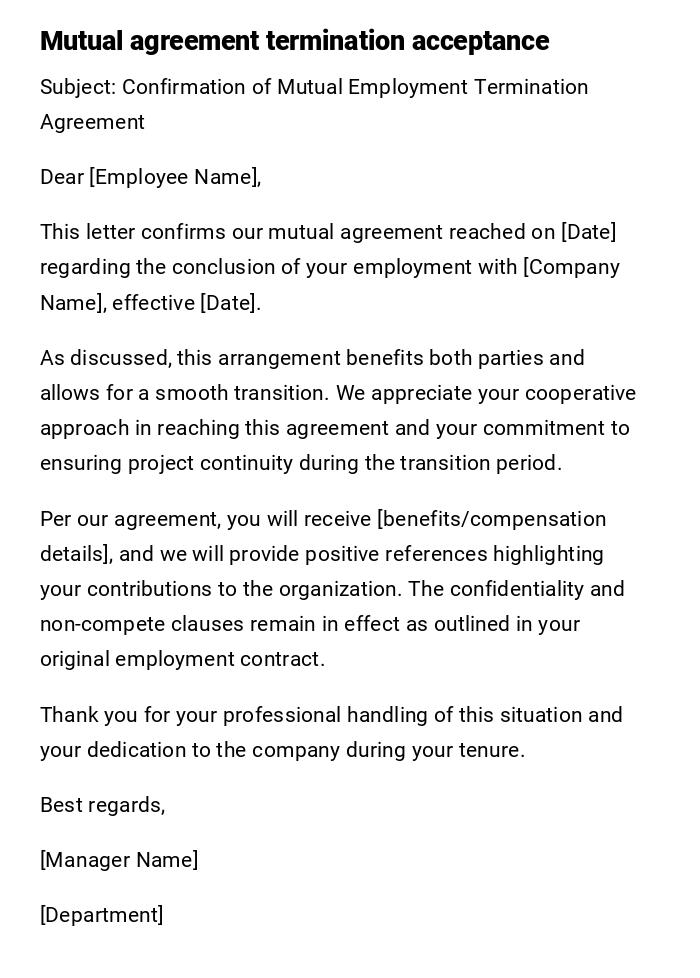 Mutual agreement termination acceptance

Subject: Confirmation of Mutual Employment Termination Agreement

Dear [Employee Name],

This letter confirms our mutual agreement reached on [Date] regarding the conclusion of your employment with [Company Name], effective [Date].

As discussed, this arrangement benefits both parties and allows for a smooth transition. We appreciate your cooperative approach in reaching this agreement and your commitment to ensuring project continuity during the transition period.

Per our agreement, you will receive [benefits/compensation details], and we will provide positive references highlighting your contributions to the organization. The confidentiality and non-compete clauses remain in effect as outlined in your original employment contract.

Thank you for your professional handling of this situation and your dedication to the company during your tenure.

Best regards,

[Manager Name]

[Department]